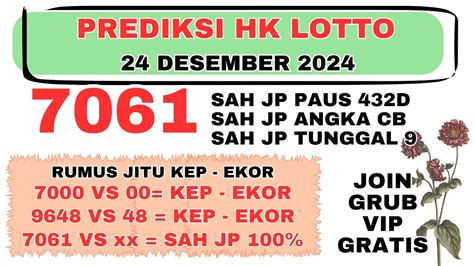 PREDIKSI HK LOTTO
24 DESEMBER 2024

7061

SAH JP PAUS 432D
SAH JP ANGKA CB
SAH JP TUNGGAL 9

RUMUS JITU KEP - EKOR
7000 VS 00= KEP - EKOR
9648 VS 48 = KEP - EKOR
7061 VS xx = SAH JP 100%

JOIN
GRUB
VIP
GRATIS